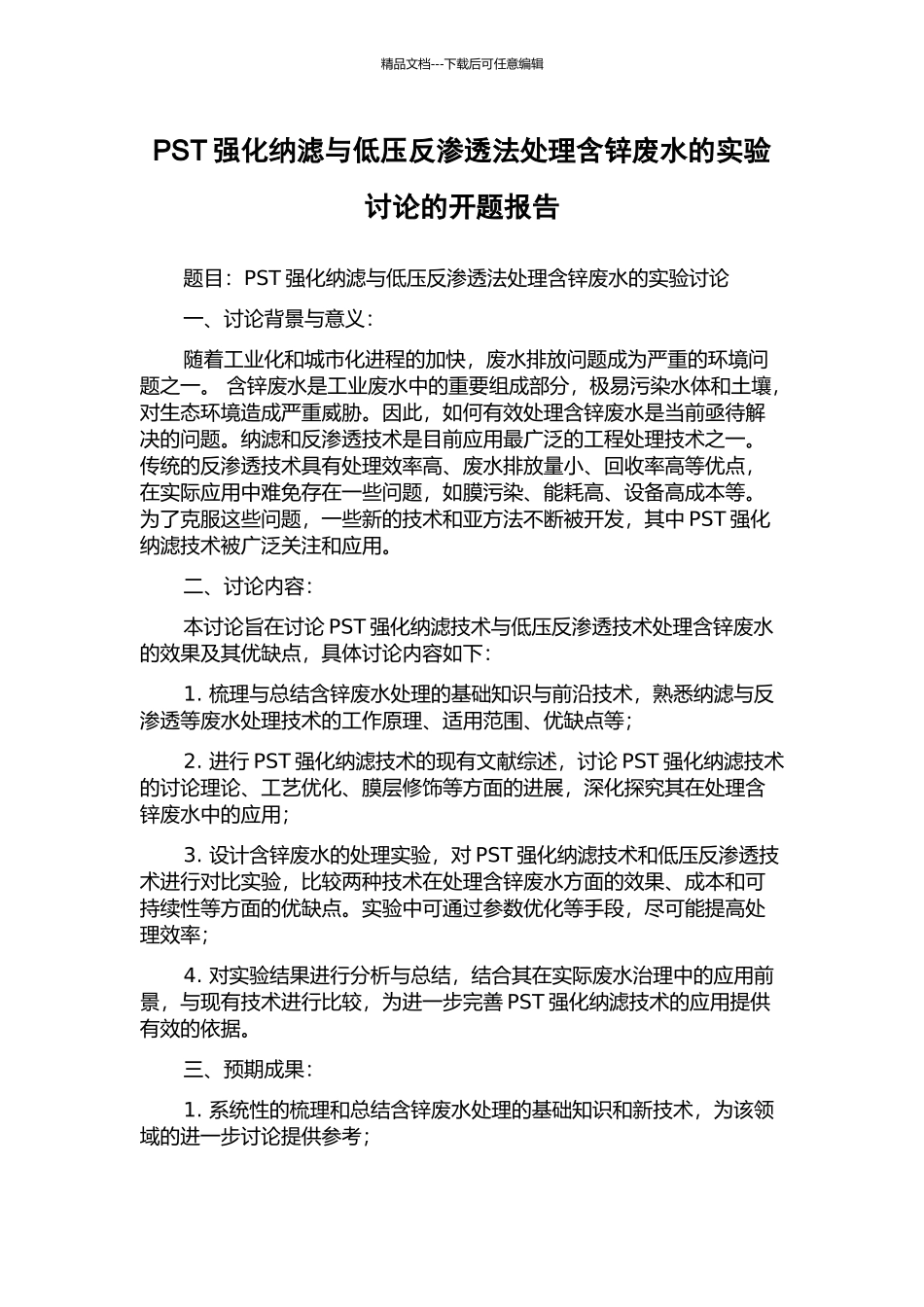 精品文档---下载后可任意编辑

PST 强化纳滤与低压反渗透法处理含锌废水的实验讨论的开题报告

题目：PST 强化纳滤与低压反渗透法处理含锌废水的实验讨论

一、讨论背景与意义：

随着工业化和城市化进程的加快，废水排放问题成为严重的环境问题之一。 含锌废水是工业废水中的重要组成部分，极易污染水体和土壤，对生态环境造成严重威胁。因此，如何有效处理含锌废水是当前亟待解决的问题。纳滤和反渗透技术是目前应用最广泛的工程处理技术之一。传统的反渗透技术具有处理效率高、废水排放量小、回收率高等优点，在实际应用中难免存在一些问题，如膜污染、能耗高、设备高成本等。为了克服这些问题，一些新的技术和亚方法不断被开发，其中 PST 强化纳滤技术被广泛关注和应用。

二、讨论内容：

本讨论旨在讨论 PST 强化纳滤技术与低压反渗透技术处理含锌废水的效果及其优缺点，具体讨论内容如下：

1. 梳理与总结含锌废水处理的基础知识与前沿技术，熟悉纳滤与反渗透等废水处理技术的工作原理、适用范围、优缺点等；

2. 进行 PST 强化纳滤技术的现有文献综述，讨论 PST 强化纳滤技术的讨论理论、工艺优化、膜层修饰等方面的进展，深化探究其在处理含锌废水中的应用；

3. 设计含锌废水的处理实验，对 PST 强化纳滤技术和低压反渗透技术进行对比实验，比较两种技术在处理含锌废水方面的效果、成本和可持续性等方面的优缺点。实验中可通过参数优化等手段，尽可能提高处理效率；

4. 对实验结果进行分析与总结，结合其在实际废水治理中的应用前景，与现有技术进行比较，为进一步完善 PST 强化纳滤技术的应用提供有效的依据。

三、预期成果：

1. 系统性的梳理和总结含锌废水处理的基础知识和新技术，为该领域的进一步讨论提供参考；